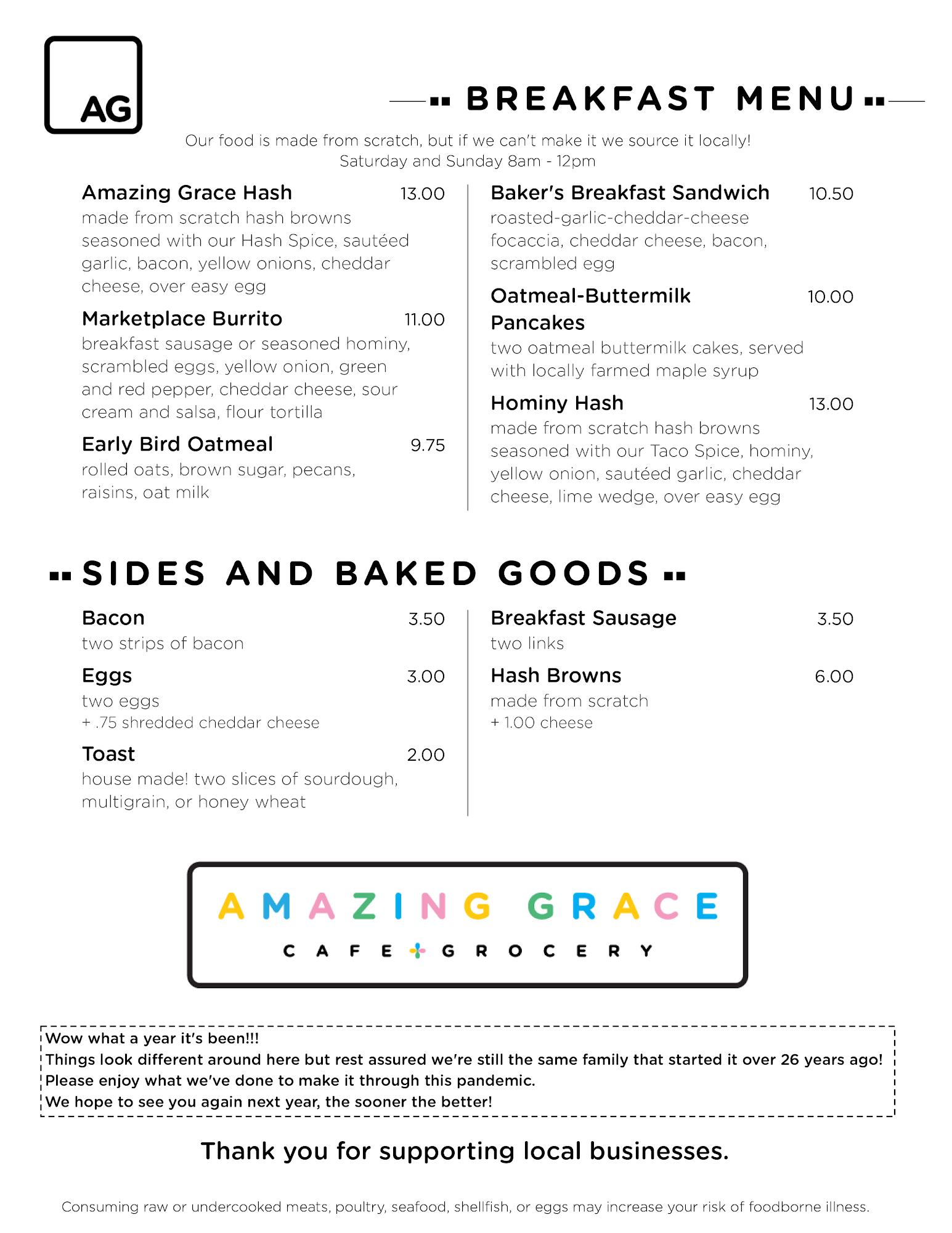 AG

BREAKFAST MENU

Our food is made from scratch, but if we can't make it we source it locally!
Saturday and Sunday 8am - 12pm

Amazing Grace Hash 13.00
made from scratch hash browns seasoned with our Hash Spice, sautéed garlic, bacon, yellow onions, cheddar cheese, over easy egg

Marketplace Burrito 11.00
breakfast sausage or seasoned hominy, scrambled eggs, yellow onion, green and red pepper, cheddar cheese, sour cream and salsa, flour tortilla

Early Bird Oatmeal 9.75
rolled oats, brown sugar, pecans, raisins, oat milk

Baker's Breakfast Sandwich 10.50
roasted-garlic-cheddar-cheese focaccia, cheddar cheese, bacon, scrambled egg

Oatmeal-Buttermilk Pancakes 10.00
two oatmeal buttermilk cakes, served with locally farmed maple syrup

Hominy Hash 13.00
made from scratch hash browns seasoned with our Taco Spice, hominy, yellow onion, sautéed garlic, cheddar cheese, lime wedge, over easy egg

SIDES AND BAKED GOODS

Bacon 3.50
two strips of bacon

Eggs 3.00
two eggs
+ .75 shredded cheddar cheese

Toast 2.00
house made! two slices of sourdough, multigrain, or honey wheat

Breakfast Sausage 3.50
two links

Hash Browns 6.00
made from scratch
+ 1.00 cheese

AMAZING GRACE
CAFE GROCERY

Wow what a year it's been!!!
Things look different around here but rest assured we're still the same family that started it over 26 years ago!
Please enjoy what we've done to make it through this pandemic.
We hope to see you again next year, the sooner the better!

Thank you for supporting local businesses.

Consuming raw or undercooked meats, poultry, seafood, shellfish, or eggs may increase your risk of foodborne illness.